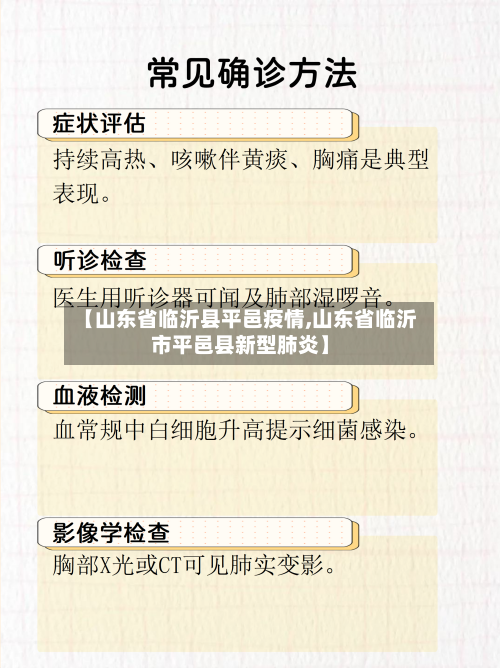 常见确诊方法

症状评估

持续高热、咳嗽伴黄痰、胸痛是典型表现。

听诊检查

医生用听诊器可闻及肺部湿啰音。

【山东省临沂县平邑疫情,山东省临沂市平邑县新型肺炎】

血液检测

血常规中白细胞升高提示细菌感染。

影像学检查

胸部X光或CT可见肺实变影。